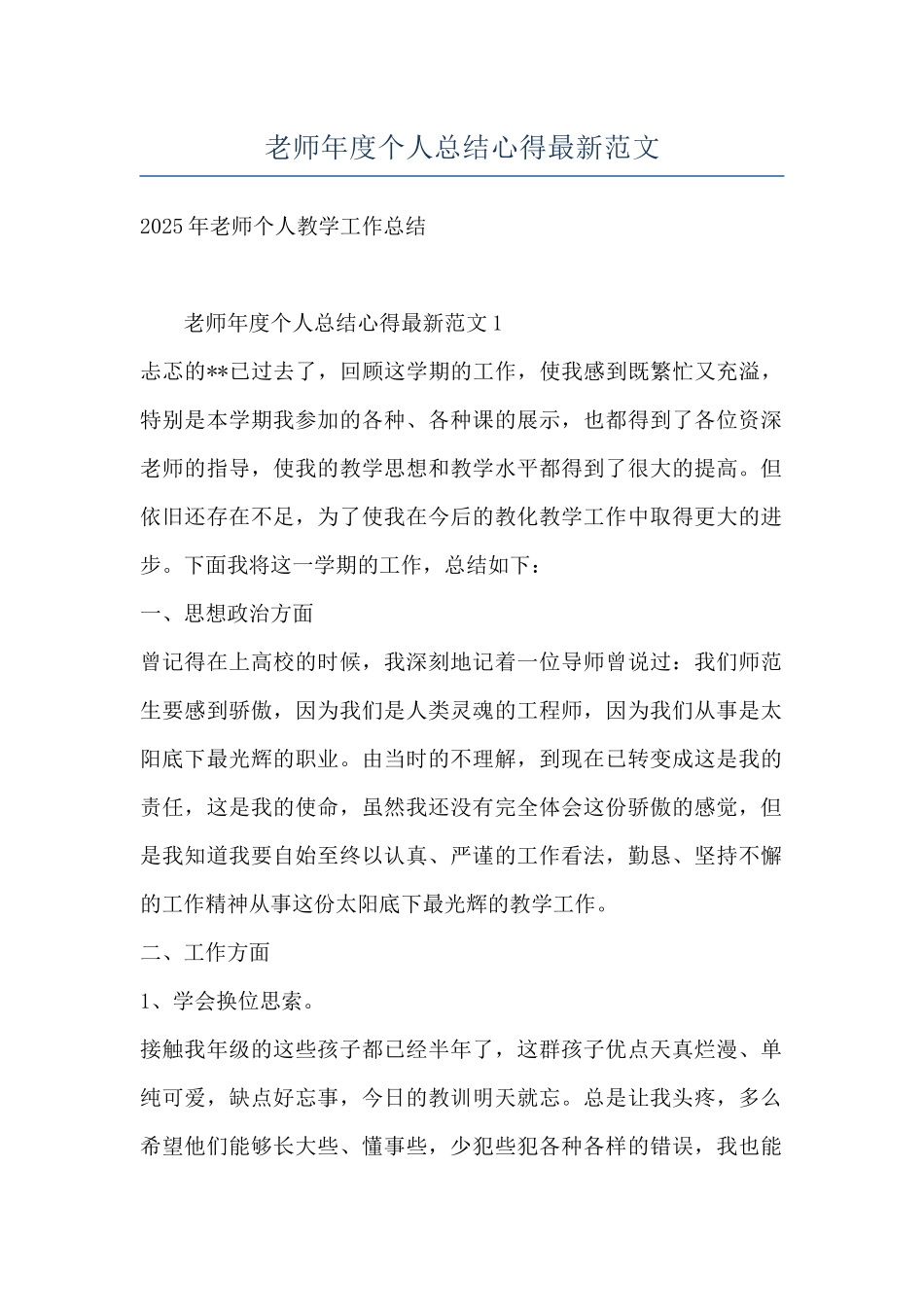 老师年度个人总结心得最新范文

2025年老师个人教学工作总结

老师年度个人总结心得最新范文1

忐忑的**已过去了，回顾这学期的工作，使我感到既繁忙又充溢，特别是本学期我参加的各种、各种课的展示，也都得到了各位资深老师的指导，使我的教学思想和教学水平都得到了很大的提高。但依旧还存在不足，为了使我在今后的教化教学工作中取得更大的进步。下面我将这一学期的工作，总结如下：

一、思想政治方面

曾记得在上高校的时候，我深刻地记着一位导师曾说过：我们师范生要感到骄傲，因为我们是人类灵魂的工程师，因为我们从事是太阳底下最光辉的职业。由当时的不理解，到现在已转变成这是我的责任，这是我的使命，虽然我还没有完全体会这份骄傲的感觉，但是我知道我要自始至终以认真、严谨的工作看法，勤恳、坚持不懈的工作精神从事这份太阳底下最光辉的教学工作。

二、工作方面

1、学会换位思索。

接触我年级的这些孩子都已经半年了，这群孩子优点天真烂漫、单纯可爱，缺点好忘事，今日的教训明天就忘。总是让我头疼，多么希望他们能够长大些、懂事些，少犯些犯各种各样的错误，我也能